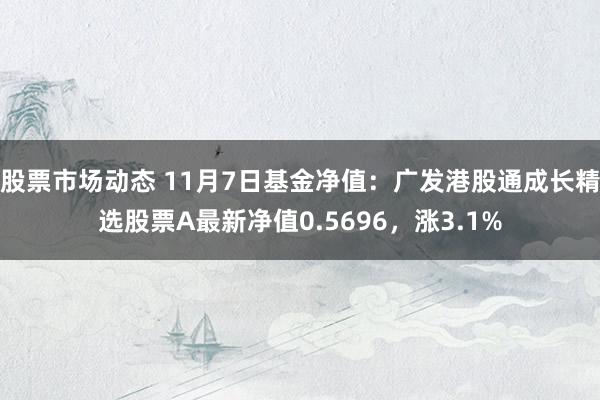 股票市场动态 11月7日基金净值：广发港股通成长精选股票A最新净值0.5696，涨3.1%